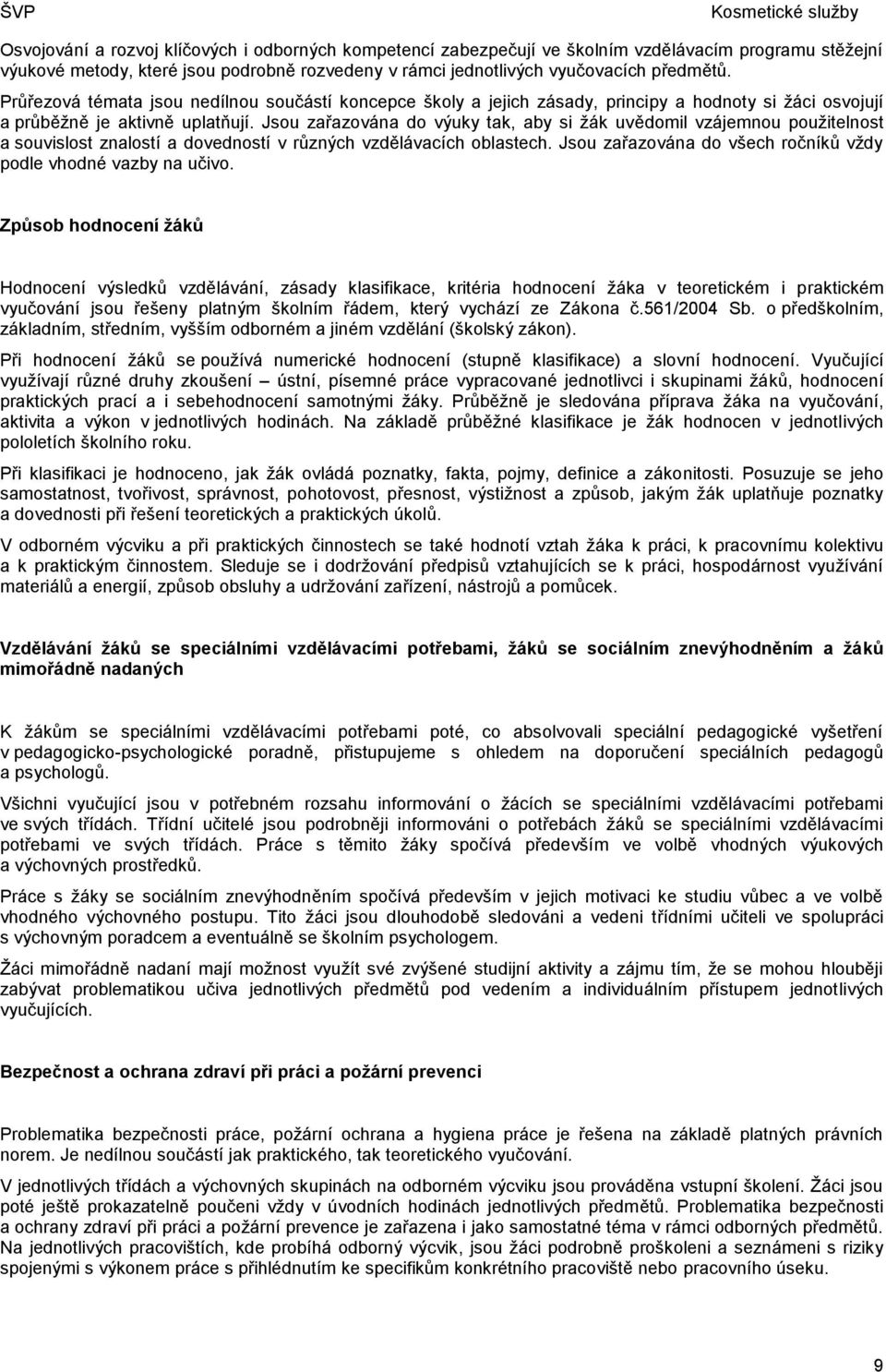 ŠVP Kosmetické služby

Osvojování a rozvoj klíčových i odborných kompetencí zabezpečují ve školním vzdělávacím programu stěžejní výukové metody, které jsou podrobně rozvedeny v rámci jednotlivých vyučovacích předmětů.

Průřezová témata jsou nedílnou součástí koncepce školy a jejich zásady, principy a hodnoty si žáci osvojují a průběžně je aktivně uplatňují. Jsou zařazována do výuky tak, aby si žák uvědomil vzájemnou použitelnost a souvislost znalostí a dovedností v různých vzdělávacích oblastech. Jsou zařazována do všech ročníků vždy podle vhodné vazby na učivo.

Způsob hodnocení žáků

Hodnocení výsledků vzdělávání, zásady klasifikace, kritéria hodnocení žáka v teoretickém i praktickém vyučování jsou řešeny platným školním řádem, který vychází ze Zákona č.561/2004 Sb. o předškolním, základním, středním, vyšším odborném a jiném vzdělání (školský zákon).

Při hodnocení žáků se používá numerické hodnocení (stupně klasifikace) a slovní hodnocení. Vyučující využívají různé druhy zkoušení – ústní, písemné práce vypracované jednotlivci i skupinami žáků, hodnocení praktických prací a i sebehodnocení samotnými žáky. Průběžně je sledována příprava žáka na vyučování, aktivita a výkon v jednotlivých hodinách. Na základě průběžné klasifikace je žák hodnocen v jednotlivých pololetích školního roku.

Při klasifikaci je hodnoceno, jak žák ovládá poznatky, fakta, pojmy, definice a zákonitosti. Posuzuje se jeho samostatnost, tvořivost, správnost, pohotovost, přesnost, výstižnost a způsob, jakým žák uplatňuje poznatky a dovednosti při řešení teoretických a praktických úkolů.

V odborném výcviku a při praktických činnostech se také hodnotí vztah žáka k práci, k pracovnímu kolektivu a k praktickým činnostem. Sleduje se i dodržování předpisů vztahujících se k práci, hospodárnost využívání materiálů a energií, způsob obsluhy a udržování zařízení, nástrojů a pomůcek.

Vzdělávání žáků se speciálními vzdělávacími potřebami, žáků se sociálním znevýhodněním a žáků mimořádně nadaných

K žákům se speciálními vzdělávacími potřebami poté, co absolvovali speciální pedagogické vyšetření v pedagogicko-psychologické poradně, přistupujeme s ohledem na doporučení speciálních pedagogů a psychologů.

Všichni vyučující jsou v potřebném rozsahu informováni o žácích se speciálními vzdělávacími potřebami ve svých třídách. Třídní učitelé jsou podrobněji informováni o potřebách žáků se speciálními vzdělávacími potřebami ve svých třídách. Práce s těmito žáky spočívá především ve volbě vhodných výukových a výchovných prostředků.

Práce s žáky se sociálním znevýhodněním spočívá především v jejich motivaci ke studiu vůbec a ve volbě vhodného výchovného postupu. Tito žáci jsou dlouhodobě sledováni a vedeni třídními učiteli ve spolupráci s výchovným poradcem a eventuálně se školním psychologem.

Žáci mimořádně nadaní mají možnost využít své zvýšené studijní aktivity a zájmu tím, že se mohou hlouběji zabývat problematikou učiva jednotlivých předmětů pod vedením a individuálním přístupem jednotlivých vyučujících.

Bezpečnost a ochrana zdraví při práci a požární prevenci

Problematika bezpečnosti práce, požární ochrana a hygiena práce je řešena na základě platných právních norem. Je nedílnou součástí jak praktického, tak teoretického vyučování.

V jednotlivých třídách a výchovných skupinách na odborném výcviku jsou prováděna vstupní školení. Žáci jsou poté ještě prokazatelně poučeni vždy v úvodních hodinách jednotlivých předmětů. Problematika bezpečnosti a ochrany zdraví při práci a požární prevence je zařazena i jako samostatné téma v rámci odborných předmětů. Na jednotlivých pracovištích, kde probíhá odborný výcvik, jsou žáci podrobně proškoleni a seznámeni s riziky spojenými s výkonem práce s přihlédnutím ke specifikům konkrétního pracoviště nebo pracovního úseku.

9